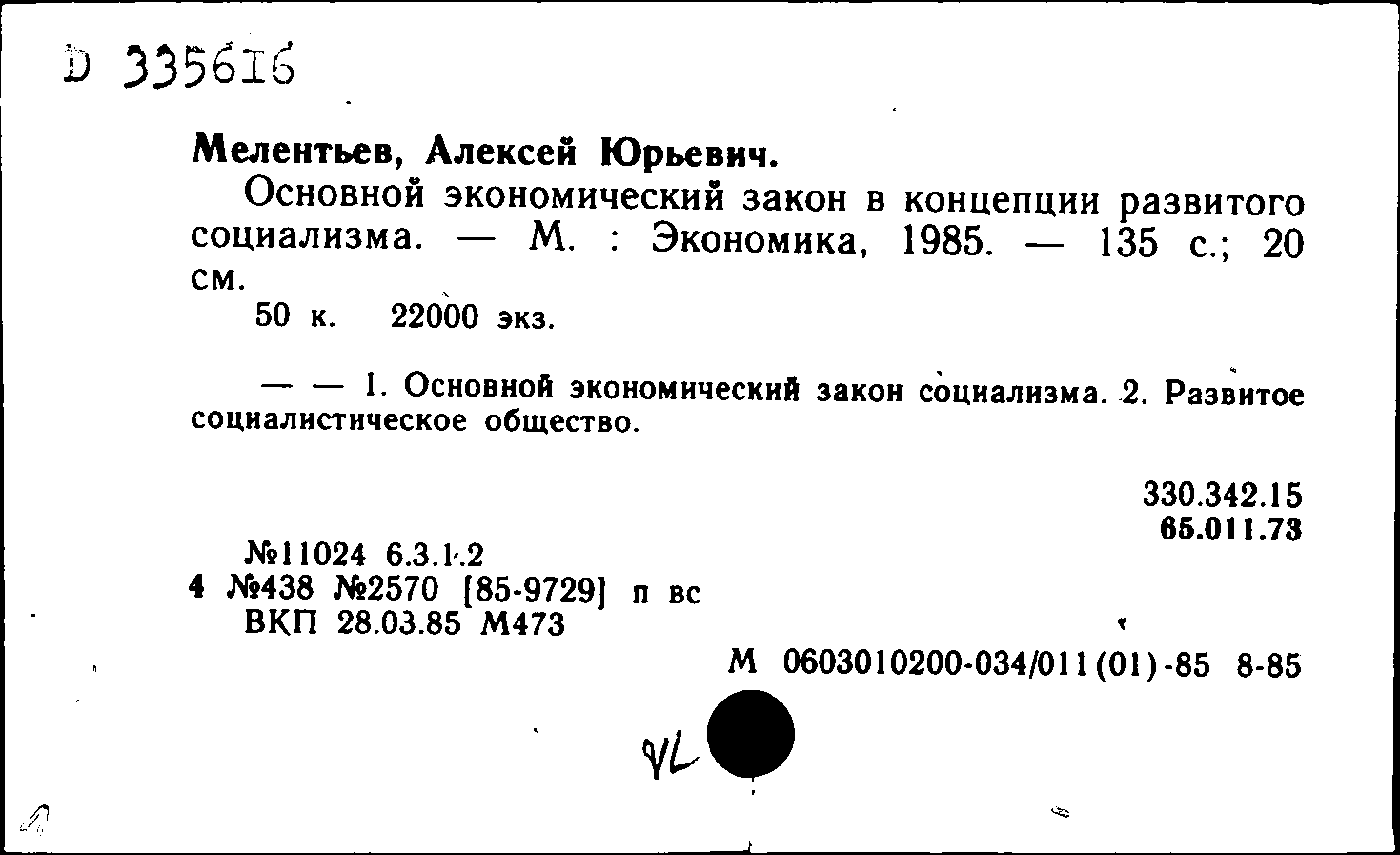 D 335616

Мелентьев, Алексей Юрьевич.

Основной экономический закон в концепции развитого социализма. — М. : Экономика, 1985. — 135 с.; 20 см.

50 к. 22000 экз.

— — 1. Основной экономический закон социализма. 2. Развитое социалистическое общество.

330.342.15
65.011.73

№11024 6.3.1.2
4 №438 №2570 [85-9729] п вс
ВКП 28.03.85 М473

М 0603010200-034/011(01)-85 8-85

VL